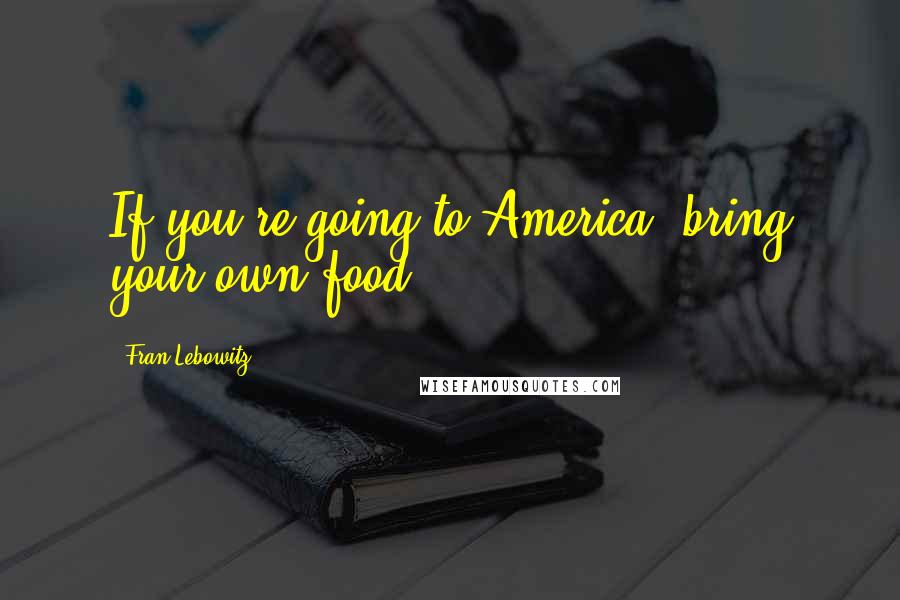 If you're going to America, bring your own food.

Fran Lebowitz

WISEFAMOUSQUOTES.COM